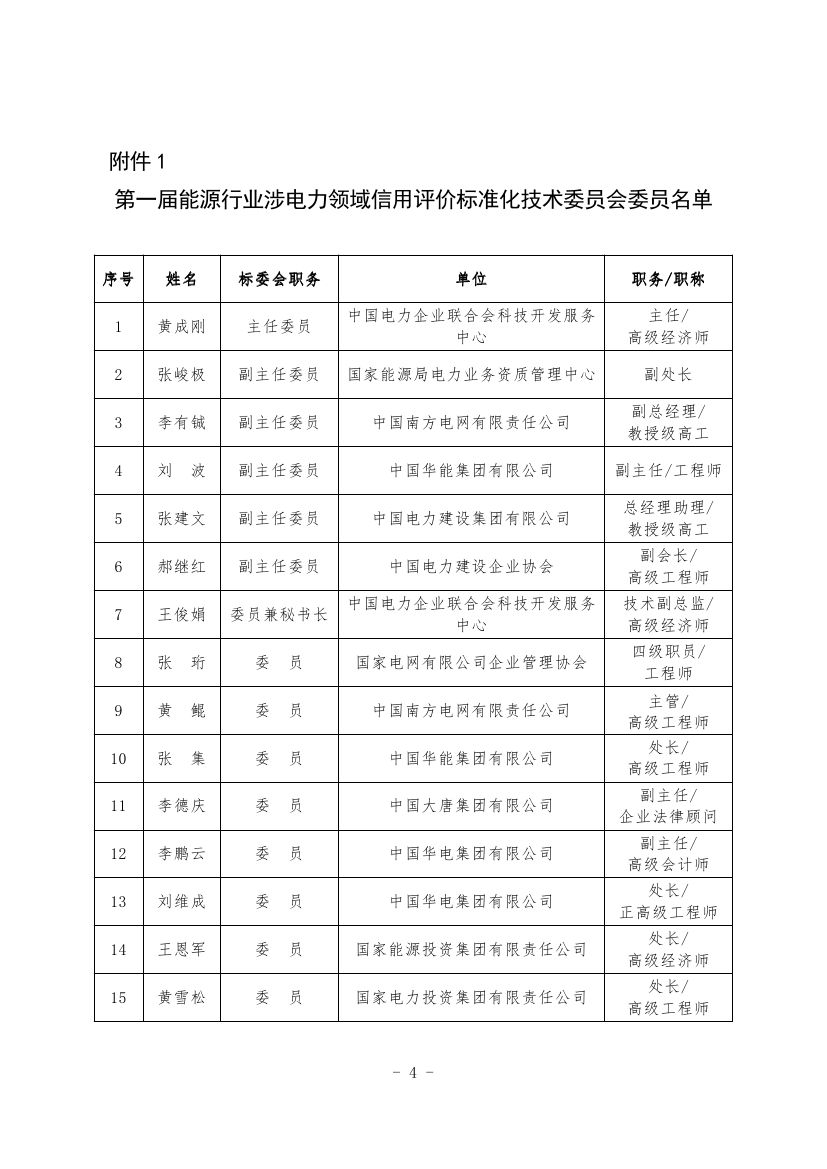 附件 1

第一届能源行业涉电力领域信用评价标准化技术委员会委员名单

| 序号 | 姓名 | 标委会职务 | 单位 | 职务/职称 |
|---|---|---|---|---|
| 1 | 黄成刚 | 主任委员 | 中国电力企业联合会科技开发服务中心 | 主任/高级经济师 |
| 2 | 张峻极 | 副主任委员 | 国家能源局电力业务资质管理中心 | 副处长 |
| 3 | 李有铖 | 副主任委员 | 中国南方电网有限责任公司 | 副总经理/教授级高工 |
| 4 | 刘　波 | 副主任委员 | 中国华能集团有限公司 | 副主任/工程师 |
| 5 | 张建文 | 副主任委员 | 中国电力建设集团有限公司 | 总经理助理/教授级高工 |
| 6 | 郝继红 | 副主任委员 | 中国电力建设企业协会 | 副会长/高级工程师 |
| 7 | 王俊娟 | 委员兼秘书长 | 中国电力企业联合会科技开发服务中心 | 技术副总监/高级经济师 |
| 8 | 张　珩 | 委　员 | 国家电网有限公司企业管理协会 | 四级职员/工程师 |
| 9 | 黄　鲲 | 委　员 | 中国南方电网有限责任公司 | 主管/高级工程师 |
| 10 | 张　集 | 委　员 | 中国华能集团有限公司 | 处长/高级工程师 |
| 11 | 李德庆 | 委　员 | 中国大唐集团有限公司 | 副主任/企业法律顾问 |
| 12 | 李鹏云 | 委　员 | 中国华电集团有限公司 | 副主任/高级会计师 |
| 13 | 刘维成 | 委　员 | 中国华电集团有限公司 | 处长/正高级工程师 |
| 14 | 王恩军 | 委　员 | 国家能源投资集团有限责任公司 | 处长/高级经济师 |
| 15 | 黄雪松 | 委　员 | 国家电力投资集团有限责任公司 | 处长/高级工程师 |

- 4 -